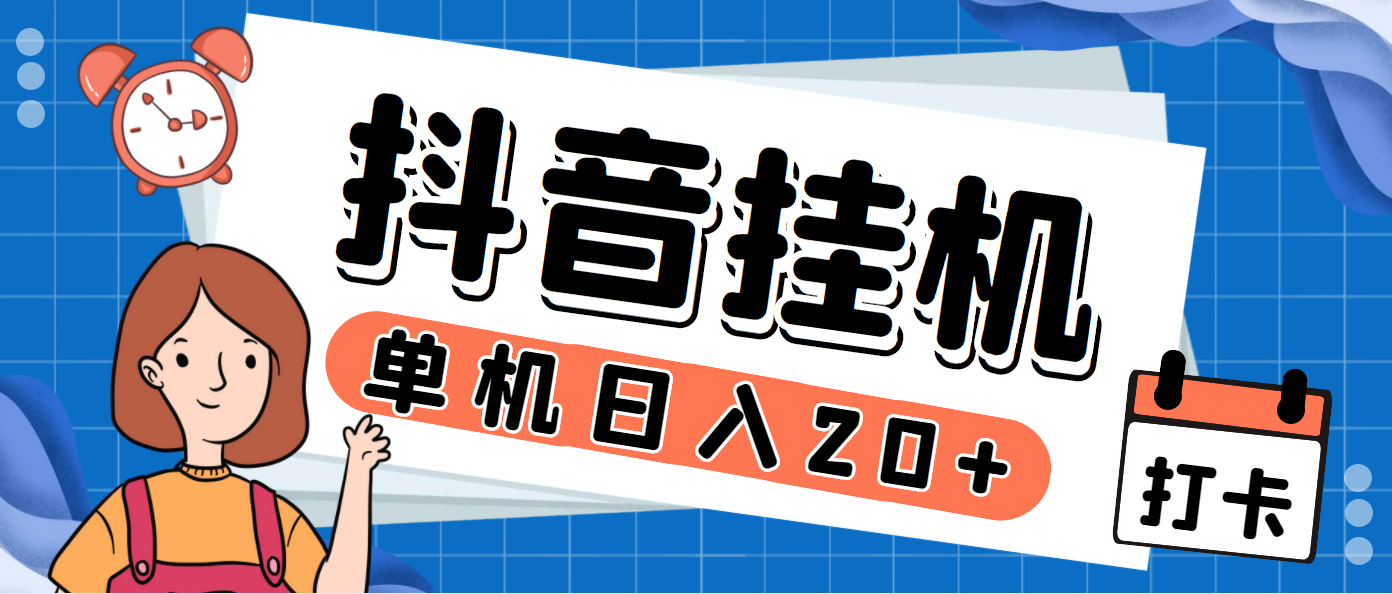 抖音挂机

单机日入20+

打卡